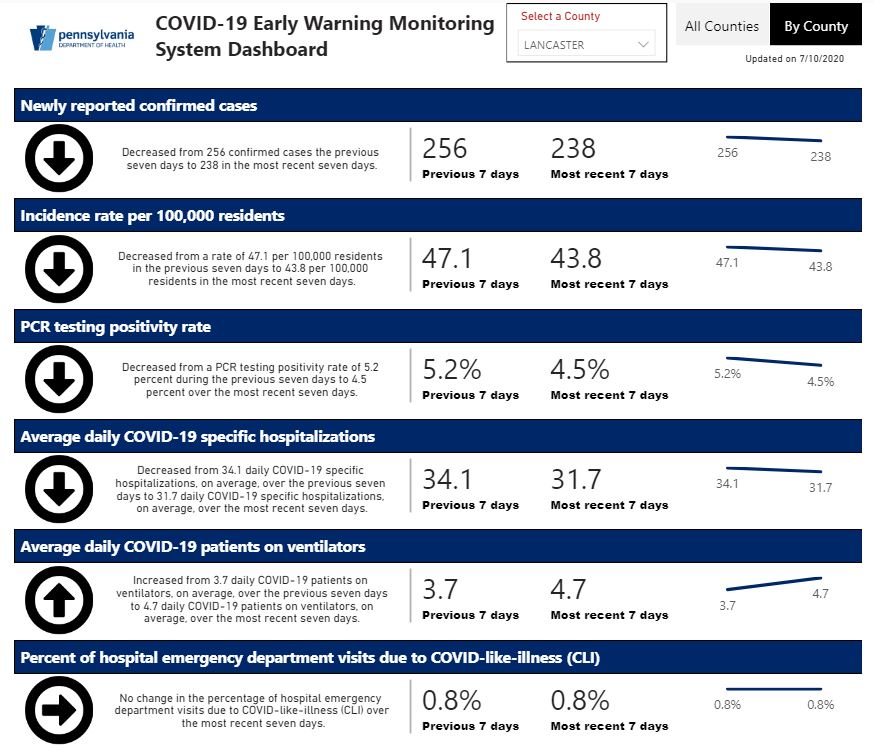 pennsylvania
DEPARTMENT OF HEALTH

COVID-19 Early Warning Monitoring System Dashboard

Select a County
LANCASTER

All Counties
By County

Updated on 7/10/2020

Newly reported confirmed cases

Decreased from 256 confirmed cases the previous seven days to 238 in the most recent seven days.

256
Previous 7 days

238
Most recent 7 days

256
238

Incidence rate per 100,000 residents

Decreased from a rate of 47.1 per 100,000 residents in the previous seven days to 43.8 per 100,000 residents in the most recent seven days.

47.1
Previous 7 days

43.8
Most recent 7 days

47.1
43.8

PCR testing positivity rate

Decreased from a PCR testing positivity rate of 5.2 percent during the previous seven days to 4.5 percent over the most recent seven days.

5.2%
Previous 7 days

4.5%
Most recent 7 days

5.2%
4.5%

Average daily COVID-19 specific hospitalizations

Decreased from 34.1 daily COVID-19 specific hospitalizations, on average, over the previous seven days to 31.7 daily COVID-19 specific hospitalizations, on average, over the most recent seven days.

34.1
Previous 7 days

31.7
Most recent 7 days

34.1
31.7

Average daily COVID-19 patients on ventilators

Increased from 3.7 daily COVID-19 patients on ventilators, on average, over the previous seven days to 4.7 daily COVID-19 patients on ventilators, on average, over the most recent seven days.

3.7
Previous 7 days

4.7
Most recent 7 days

3.7
4.7

Percent of hospital emergency department visits due to COVID-like-illness (CLI)

No change in the percentage of hospital emergency department visits due to COVID-like-illness (CLI) over the most recent seven days.

0.8%
Previous 7 days

0.8%
Most recent 7 days

0.8%
0.8%